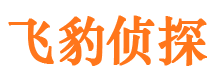 飞豹侦探